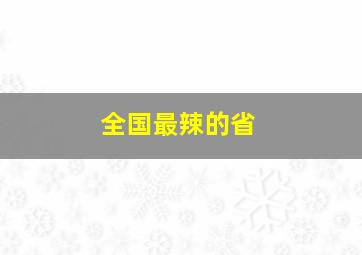 全国最辣的省